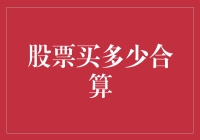 股票买多少合算